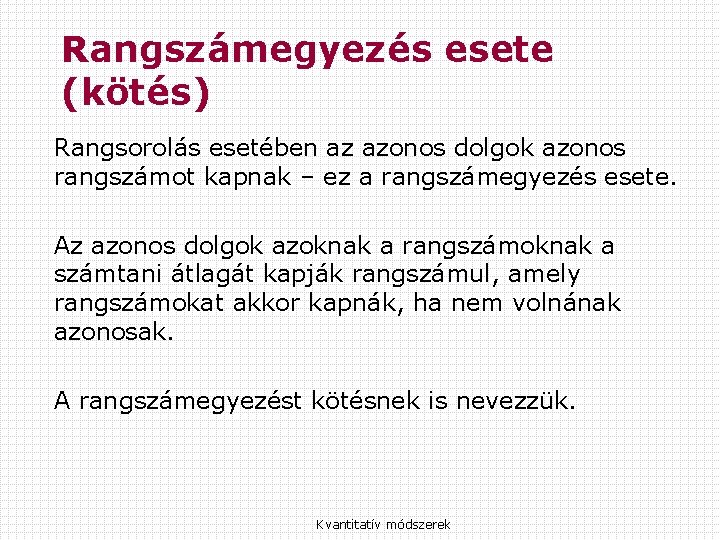 Rangszámegyezés esete (kötés)

Rangsorolás esetében az azonos dolgok azonos rangszámot kapnak – ez a rangszámegyezés esete.

Az azonos dolgok azoknak a rangszámoknak a számtani átlagát kapják rangszámul, amely rangszámokat akkor kapnák, ha nem volnának azonosak.

A rangszámegyezést kötésnek is nevezzük.

Kvantitatív módszerek